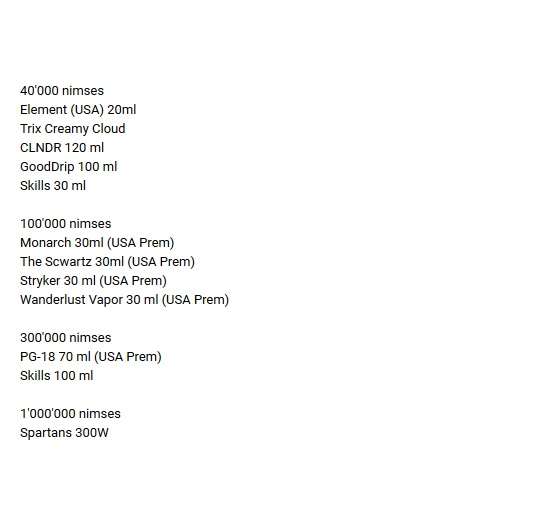 40'000 nimses
Element (USA) 20ml
Trix Creamy Cloud
CLNDR 120 ml
GoodDrip 100 ml
Skills 30 ml

100'000 nimses
Monarch 30ml (USA Prem)
The Scwartz 30ml (USA Prem)
Stryker 30 ml (USA Prem)
Wanderlust Vapor 30 ml (USA Prem)

300'000 nimses
PG-18 70 ml (USA Prem)
Skills 100 ml

1'000'000 nimses
Spartans 300W